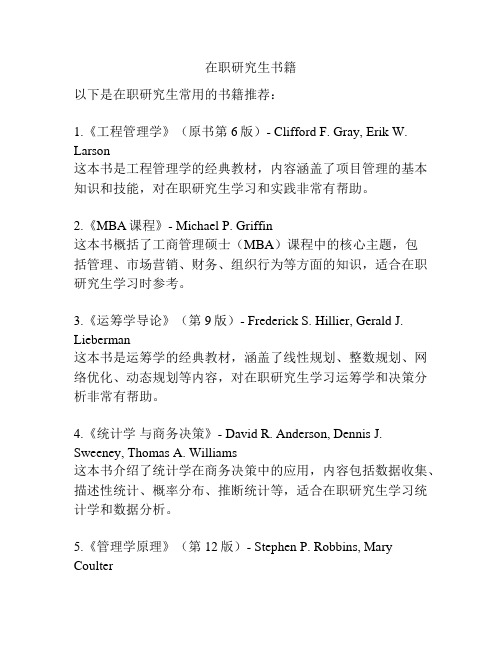 在职研究生书籍

以下是在职研究生常用的书籍推荐：

1.《工程管理学》（原书第 6 版）- Clifford F. Gray, Erik W. Larson
这本书是工程管理学的经典教材，内容涵盖了项目管理的基本知识和技能，对在职研究生学习和实践非常有帮助。

2.《MBA 课程》- Michael P. Griffin
这本书概括了工商管理硕士（MBA）课程中的核心主题，包括管理、市场营销、财务、组织行为等方面的知识，适合在职研究生学习时参考。

3.《运筹学导论》（第 9 版）- Frederick S. Hillier, Gerald J. Lieberman
这本书是运筹学的经典教材，涵盖了线性规划、整数规划、网络优化、动态规划等内容，对在职研究生学习运筹学和决策分析非常有帮助。

4.《统计学 与商务决策》- David R. Anderson, Dennis J. Sweeney, Thomas A. Williams
这本书介绍了统计学在商务决策中的应用，内容包括数据收集、描述性统计、概率分布、推断统计等，适合在职研究生学习统计学和数据分析。

5.《管理学原理》（第 12 版）- Stephen P. Robbins, Mary Coulter